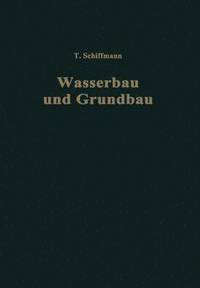 T. Schiffmann

Wasserbau
und Grundbau